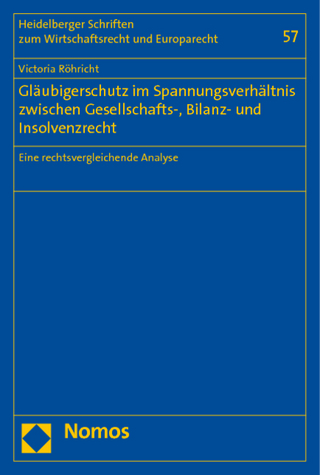 Heidelberger Schriften zum Wirtschaftsrecht und Europarecht

57

Victoria Röhricht

Gläubigerschutz im Spannungsverhältnis zwischen Gesellschafts-, Bilanz- und Insolvenzrecht

Eine rechtsvergleichende Analyse

Nomos